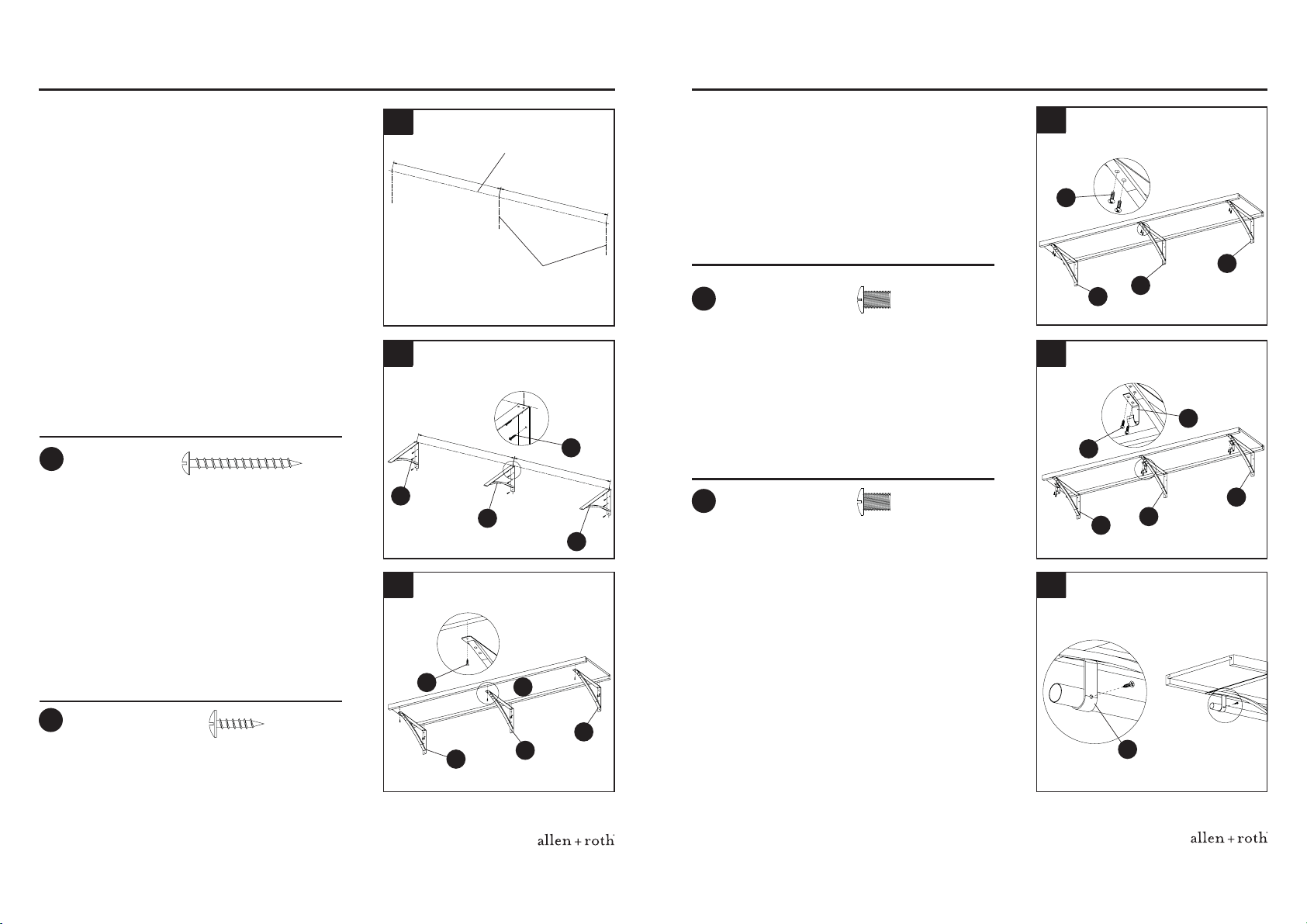 allen + roth

allen + roth